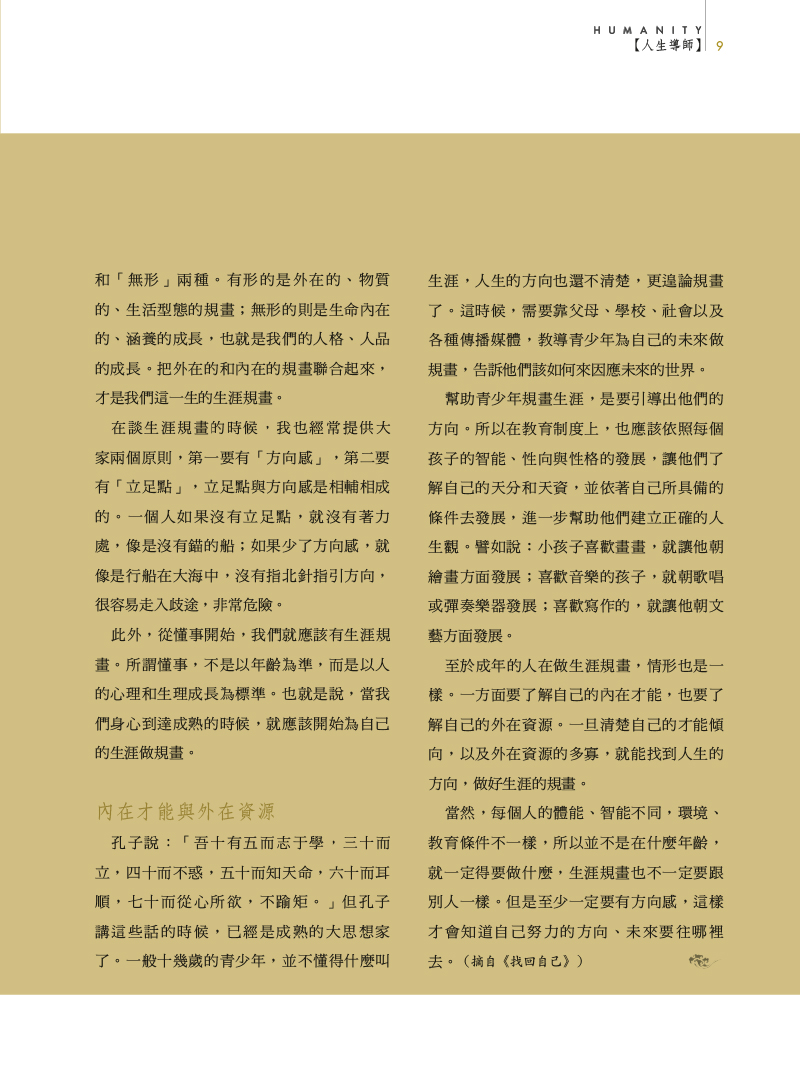 HUMANITY
【人生導師】 9

和「無形」兩種。有形的是外在的、物質的、生活型態的規畫；無形的則是生命內在的、涵養的成長，也就是我們的人格、人品的成長。把外在的和內在的規畫聯合起來，才是我們這一生的生涯規畫。

在談生涯規畫的時候，我也經常提供大家兩個原則，第一要有「方向感」，第二要有「立足點」，立足點與方向感是相輔相成的。一個人如果沒有立足點，就沒有著力處，像是沒有錨的船；如果少了方向感，就像是行船在大海中，沒有指北針指引方向，很容易走入歧途，非常危險。

此外，從懂事開始，我們就應該有生涯規畫。所謂懂事，不是以年齡為準，而是以人的心理和生理成長為標準。也就是說，當我們身心到達成熟的時候，就應該開始為自己的生涯做規畫。

內在才能與外在資源

孔子說：「吾十有五而志于學，三十而立，四十而不惑，五十而知天命，六十而耳順，七十而從心所欲，不踰矩。」但孔子講這些話的時候，已經是成熟的大思想家了。一般十幾歲的青少年，並不懂得什麼叫生涯，人生的方向也還不清楚，更遑論規畫了。這時候，需要靠父母、學校、社會以及各種傳播媒體，教導青少年為自己的未來做規畫，告訴他們該如何來因應未來的世界。

幫助青少年規畫生涯，是要引導出他們的方向。所以在教育制度上，也應該依照每個孩子的智能、性向與性格的發展，讓他們了解自己的天分和天資，並依著自己所具備的條件去發展，進一步幫助他們建立正確的人生觀。譬如說：小孩子喜歡畫畫，就讓他朝繪畫方面發展；喜歡音樂的孩子，就朝歌唱或彈奏樂器發展；喜歡寫作的，就讓他朝文藝方面發展。

至於成年的人在做生涯規畫，情形也是一樣。一方面要了解自己的內在才能，也要了解自己的外在資源。一旦清楚自己的才能傾向，以及外在資源的多寡，就能找到人生的方向，做好生涯的規畫。

當然，每個人的體能、智能不同，環境、教育條件不一樣，所以並不是在什麼年齡，就一定得要做什麼，生涯規畫也不一定要跟別人一樣。但是至少一定要有方向感，這樣才會知道自己努力的方向、未來要往哪裡去。（摘自《找回自己》）